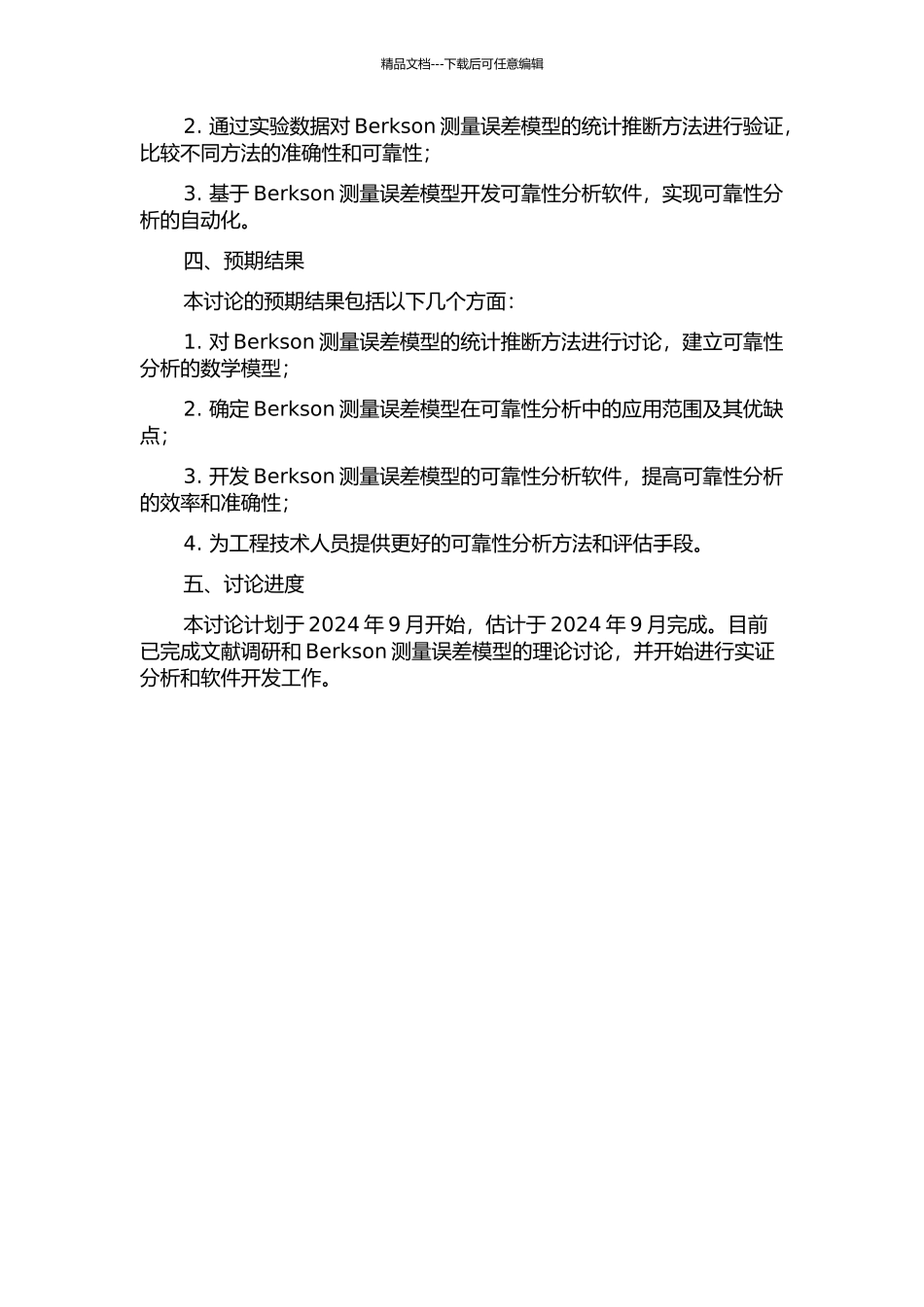 精品文档---下载后可任意编辑

2. 通过实验数据对 Berkson 测量误差模型的统计推断方法进行验证，比较不同方法的准确性和可靠性；

3. 基于 Berkson 测量误差模型开发可靠性分析软件，实现可靠性分析的自动化。

四、预期结果

本讨论的预期结果包括以下几个方面：

1. 对 Berkson 测量误差模型的统计推断方法进行讨论，建立可靠性分析的数学模型；

2. 确定 Berkson 测量误差模型在可靠性分析中的应用范围及其优缺点；

3. 开发 Berkson 测量误差模型的可靠性分析软件，提高可靠性分析的效率和准确性；

4. 为工程技术人员提供更好的可靠性分析方法和评估手段。

五、讨论进度

本讨论计划于 2024 年 9 月开始，估计于 2024 年 9 月完成。目前已完成文献调研和 Berkson 测量误差模型的理论讨论，并开始进行实证分析和软件开发工作。